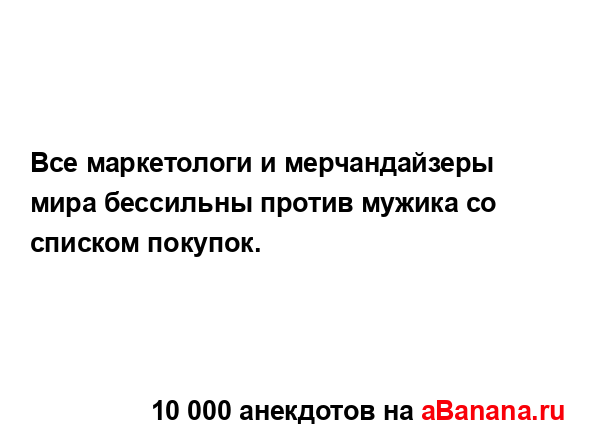 Все маркетологи и мерчандайзеры мира бессильны против мужика со списком покупок.

10 000 анекдотов на aBanana.ru